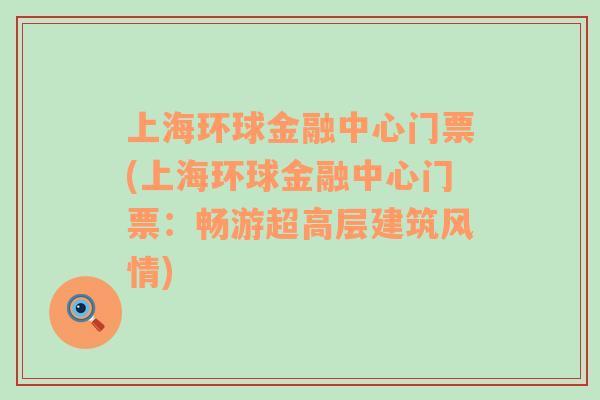 上海环球金融中心门票(上海环球金融中心门票：畅游超高层建筑风情)